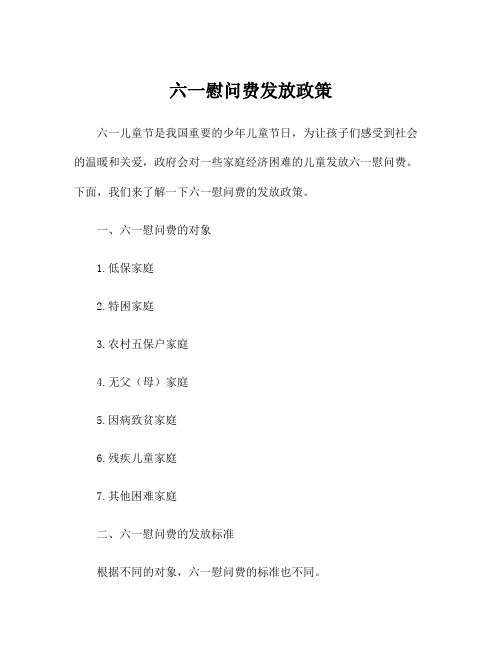 六一慰问费发放政策

六一儿童节是我国重要的少年儿童节日，为让孩子们感受到社会的温暖和关爱，政府会对一些家庭经济困难的儿童发放六一慰问费。下面，我们来了解一下六一慰问费的发放政策。

一、六一慰问费的对象

1.低保家庭

2.特困家庭

3.农村五保户家庭

4.无父（母）家庭

5.因病致贫家庭

6.残疾儿童家庭

7.其他困难家庭

二、六一慰问费的发放标准

根据不同的对象，六一慰问费的标准也不同。